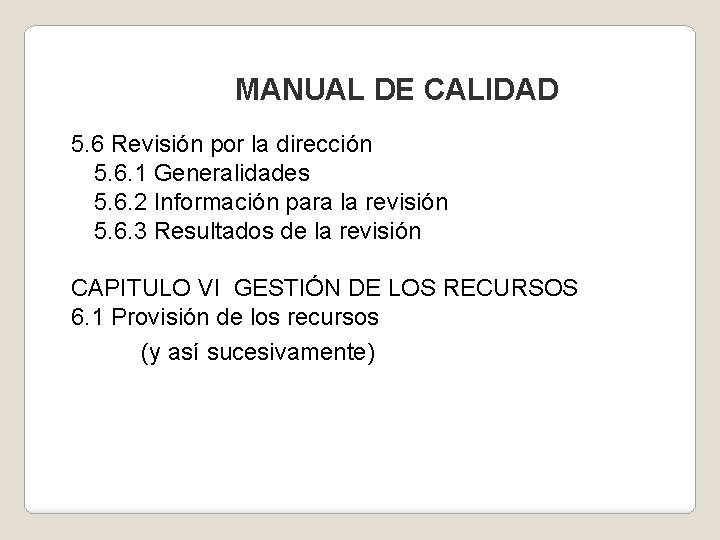 MANUAL DE CALIDAD

5.6 Revisión por la dirección
5.6.1 Generalidades
5.6.2 Información para la revisión
5.6.3 Resultados de la revisión

CAPITULO VI GESTIÓN DE LOS RECURSOS
6.1 Provisión de los recursos
(y así sucesivamente)